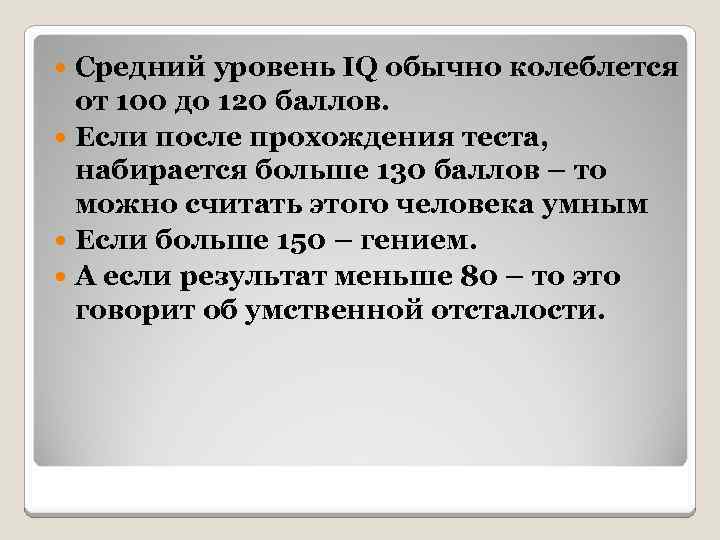 Средний уровень IQ обычно колеблется от 100 до 120 баллов.

Если после прохождения теста, набирается больше 130 баллов – то можно считать этого человека умным

Если больше 150 – гением.

А если результат меньше 80 – то это говорит об умственной отсталости.